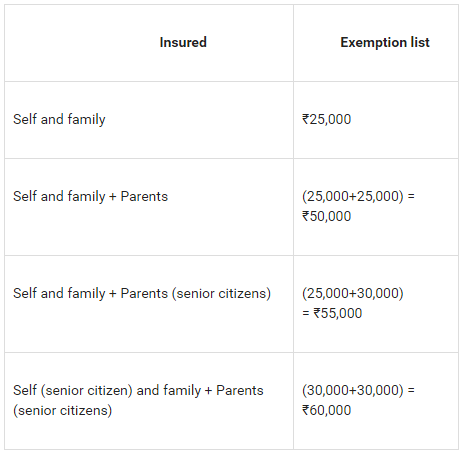 | Insured | Exemption list |
|---|---|
| Self and family | ₹25,000 |
| Self and family + Parents | (25,000+25,000) = ₹50,000 |
| Self and family + Parents (senior citizens) | (25,000+30,000) = ₹55,000 |
| Self (senior citizen) and family + Parents (senior citizens) | (30,000+30,000) = ₹60,000 |